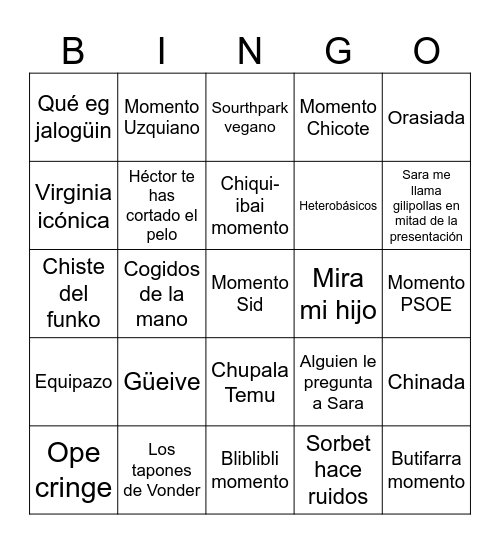 | B | I | N | G | O |
|---|---|---|---|---|
| Qué eg jalogüin | Momento Uzquiano | Sourthpark vegano | Momento Chicote | Orasiada |
| Virginia icónica | Héctor te has cortado el pelo | Chiqui-ibai momento | Heterobásicos | Sara me llama gilipollas en mitad de la presentación |
| Chiste del funko | Cogidos de la mano | Momento Sid | Mira mi hijo | Momento PSOE |
| Equipazo | Güeive | Chupala Temu | Alguien le pregunta a Sara | Chinada |
| Ope cringe | Los tapones de Vonder | Bliblibli momento | Sorbet hace ruidos | Butifarra momento |